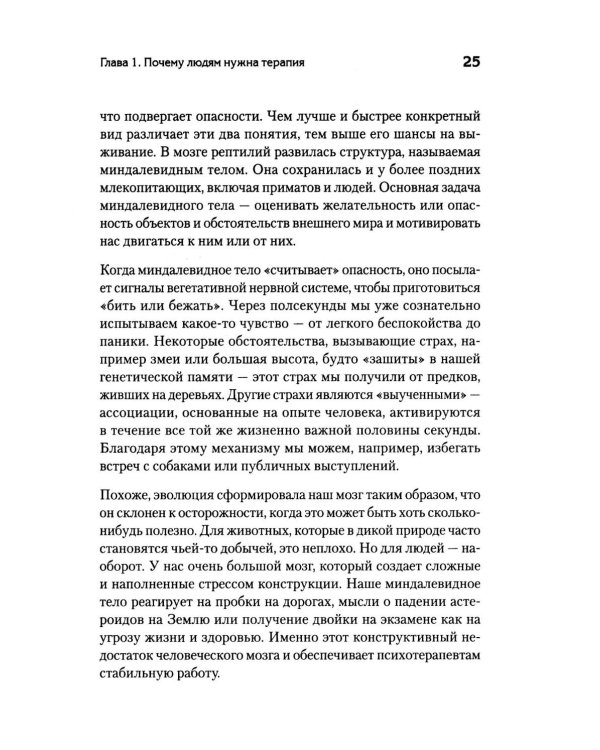 Глава 1. Почему людям нужна терапия 25

что подвергает опасности. Чем лучше и быстрее конкретный вид различает эти два понятия, тем выше его шансы на выживание. В мозге рептилий развилась структура, называемая миндалевидным телом. Она сохранилась и у более поздних млекопитающих, включая приматов и людей. Основная задача миндалевидного тела — оценивать желательность или опасность объектов и обстоятельств внешнего мира и мотивировать нас двигаться к ним или от них.

Когда миндалевидное тело «считывает» опасность, оно посылает сигналы вегетативной нервной системе, чтобы приготовиться «бить или бежать». Через полсекунды мы уже сознательно испытываем какое-то чувство — от легкого беспокойства до паники. Некоторые обстоятельства, вызывающие страх, например змеи или большая высота, будто «зашиты» в нашей генетической памяти — этот страх мы получили от предков, живших на деревьях. Другие страхи являются «выученными» — ассоциации, основанные на опыте человека, активируются в течение все той же жизненно важной половины секунды. Благодаря этому механизму мы можем, например, избегать встреч с собаками или публичных выступлений.

Похоже, эволюция сформировала наш мозг таким образом, что он склонен к осторожности, когда это может быть хоть сколько-нибудь полезно. Для животных, которые в дикой природе часто становятся чьей-то добычей, это неплохо. Но для людей — наоборот. У нас очень большой мозг, который создает сложные и наполненные стрессом конструкции. Наше миндалевидное тело реагирует на пробки на дорогах, мысли о падении астероидов на Землю или получение двойки на экзамене как на угрозу жизни и здоровью. Именно этот конструктивный недостаток человеческого мозга и обеспечивает психотерапевтам стабильную работу.